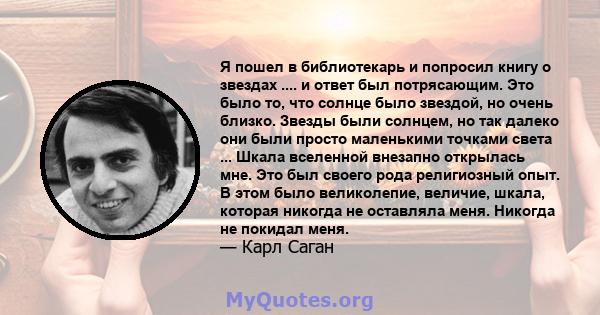 Я пошел в библиотекарь и попросил книгу о звездах .... и ответ был потрясающим. Это было то, что солнце было звездой, но очень близко. Звезды были солнцем, но так далеко они были просто маленькими точками света ... Шкала вселенной внезапно открылась мне. Это был своего рода религиозный опыт. В этом было великолепие, величие, шкала, которая никогда не оставляла меня. Никогда не покидал меня.
— Карл Саган

MyQuotes.org